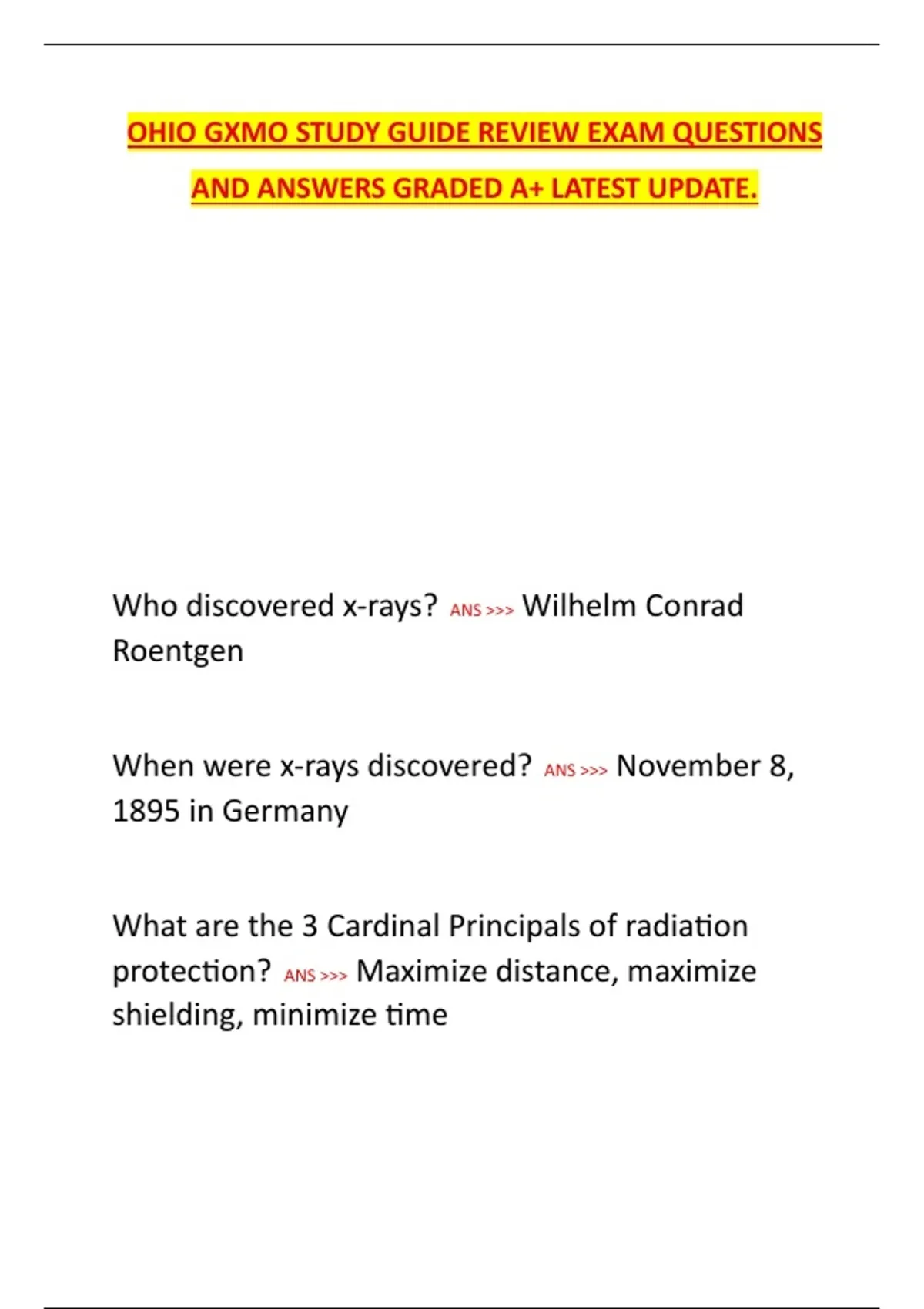 OHIO GXMO STUDY GUIDE REVIEW EXAM QUESTIONS AND ANSWERS GRADED A+ LATEST UPDATE.

Who discovered x-rays? ANS >>> Wilhelm Conrad Roentgen

When were x-rays discovered? ANS >>> November 8, 1895 in Germany

What are the 3 Cardinal Principals of radiation protection? ANS >>> Maximize distance, maximize shielding, minimize time